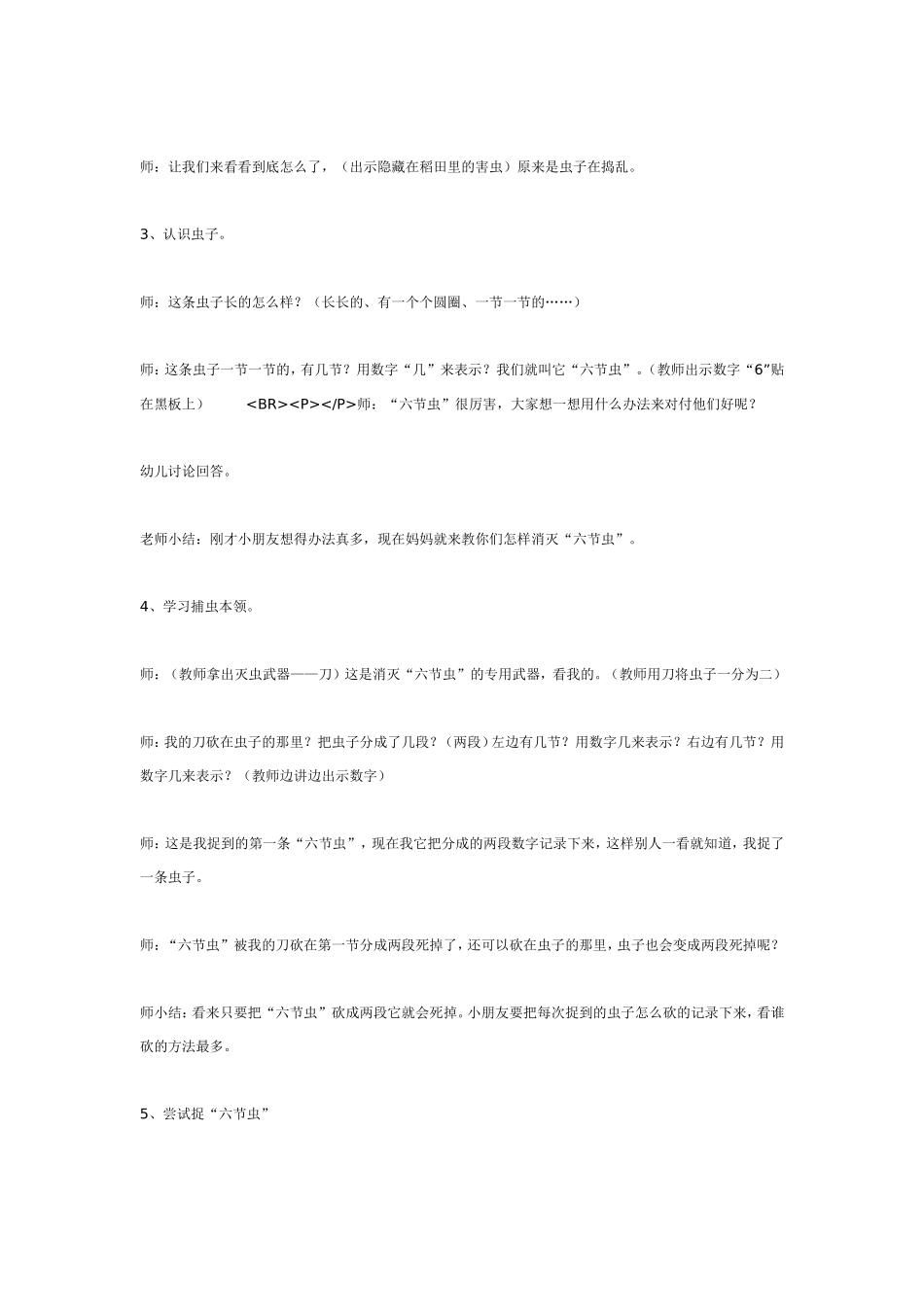 师：让我们来看看到底怎么了，（出示隐藏在稻田里的害虫）原来是虫子在捣乱。

3、认识虫子。

师：这条虫子长的怎么样？（长长的、有一个个圆圈、一节一节的……）

师：这条虫子一节一节的，有几节？用数字“几”来表示？我们就叫它“六节虫”。（教师出示数字“6”贴在黑板上） <BR><P></P>师：“六节虫”很厉害，大家想一想用什么办法来对付他们好呢？

幼儿讨论回答。

老师小结：刚才小朋友想得办法真多，现在妈妈就来教你们怎样消灭“六节虫”。

4、学习捕虫本领。

师：（教师拿出灭虫武器——刀）这是消灭“六节虫”的专用武器，看我的。（教师用刀将虫子一分为二）

师：我的刀砍在虫子的那里？把虫子分成了几段？（两段）左边有几节？用数字几来表示？右边有几节？用数字几来表示？（教师边讲边出示数字）

师：这是我捉到的第一条“六节虫”，现在我它把分成的两段数字记录下来，这样别人一看就知道，我捉了一条虫子。

师：“六节虫”被我的刀砍在第一节分成两段死掉了，还可以砍在虫子的那里，虫子也会变成两段死掉呢？

师小结：看来只要把“六节虫”砍成两段它就会死掉。小朋友要把每次捉到的虫子怎么砍的记录下来，看谁砍的方法最多。

5、尝试捉“六节虫”